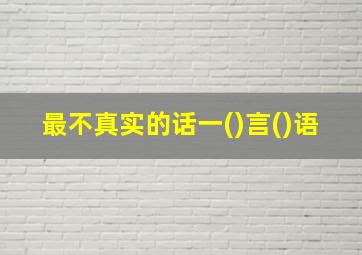 最不真实的话一()言()语